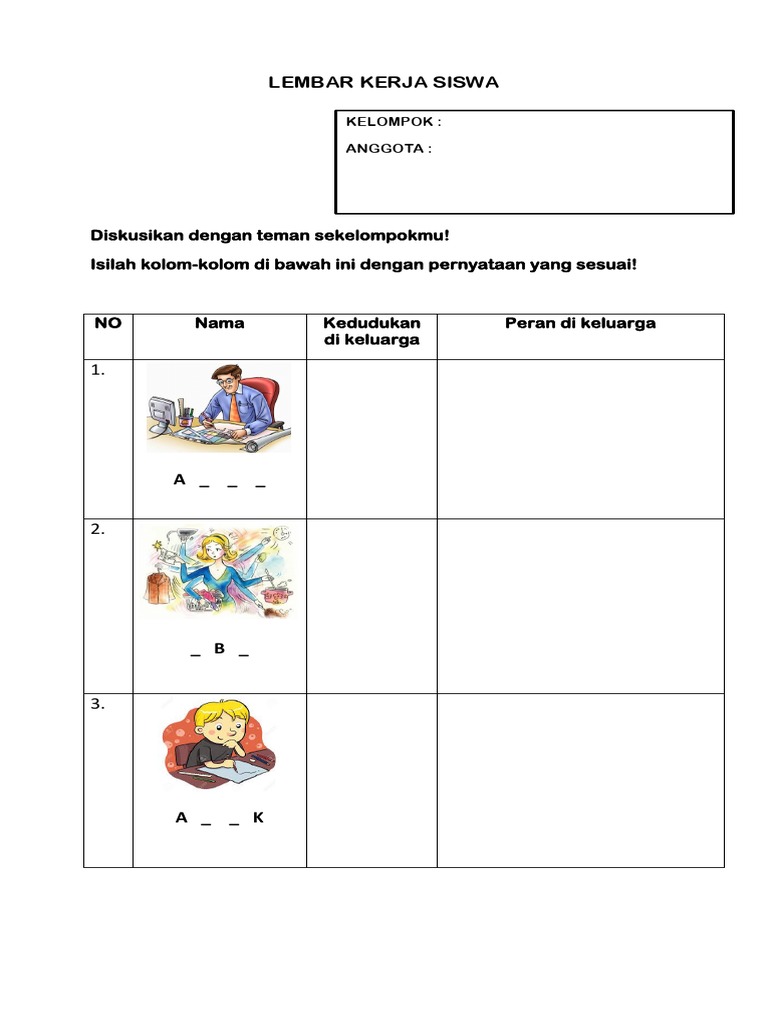 LEMBAR KERJA SISWA

KELOMPOK :

ANGGOTA :

Diskusikan dengan teman sekelompokmu!

Isilah kolom-kolom di bawah ini dengan pernyataan yang sesuai!

| NO | Nama | Kedudukan di keluarga | Peran di keluarga |
|---|---|---|---|
| 1. | A _ _ _ | | |
| 2. | _ B _ | | |
| 3. | A _ _ K | | |